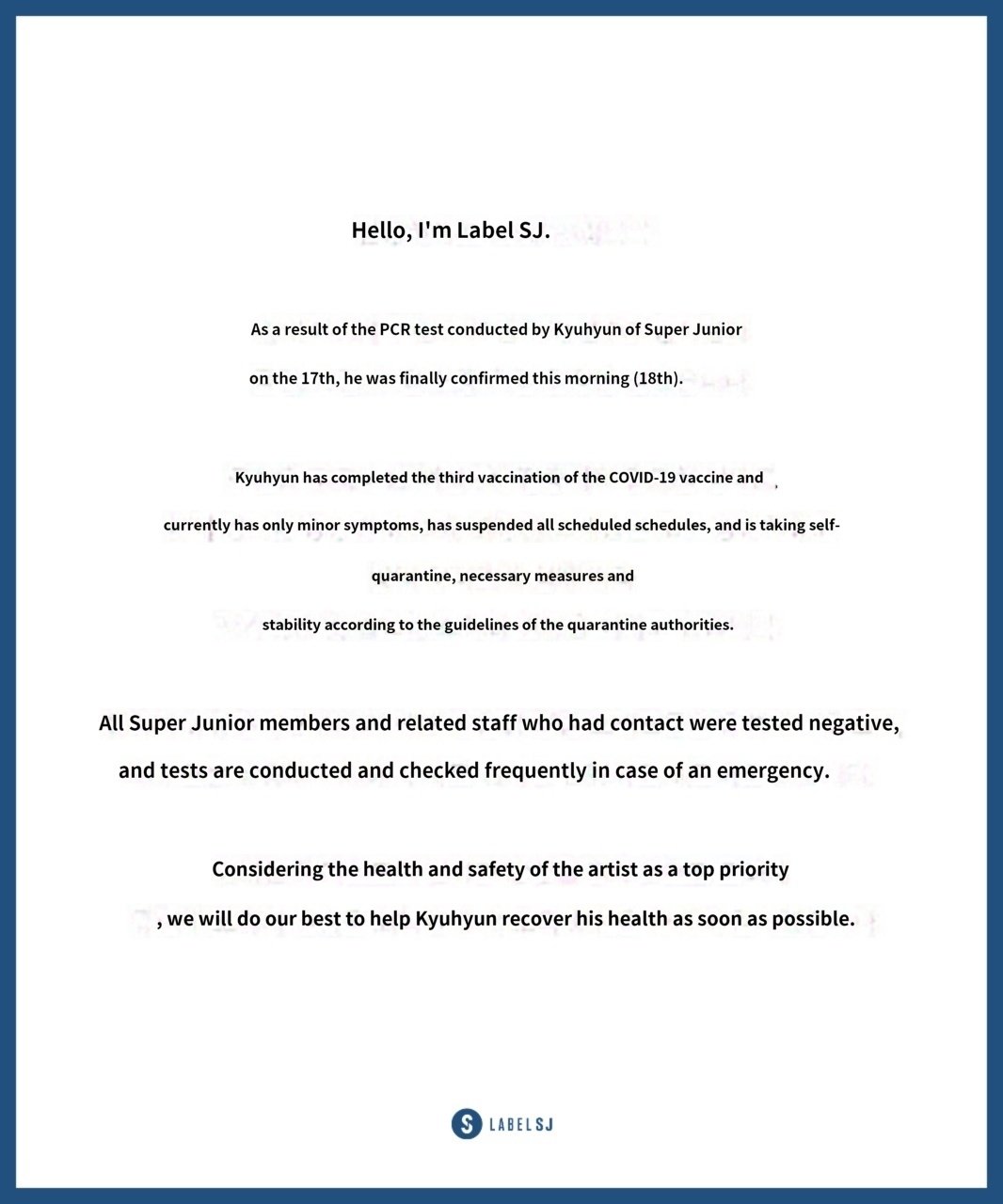 Hello, I'm Label SJ.

As a result of the PCR test conducted by Kyuhyun of Super Junior on the 17th, he was finally confirmed this morning (18th).

Kyuhyun has completed the third vaccination of the COVID-19 vaccine and currently has only minor symptoms, has suspended all scheduled schedules, and is taking self-quarantine, necessary measures and stability according to the guidelines of the quarantine authorities.

All Super Junior members and related staff who had contact were tested negative, and tests are conducted and checked frequently in case of an emergency.

Considering the health and safety of the artist as a top priority , we will do our best to help Kyuhyun recover his health as soon as possible.

S LABEL SJ